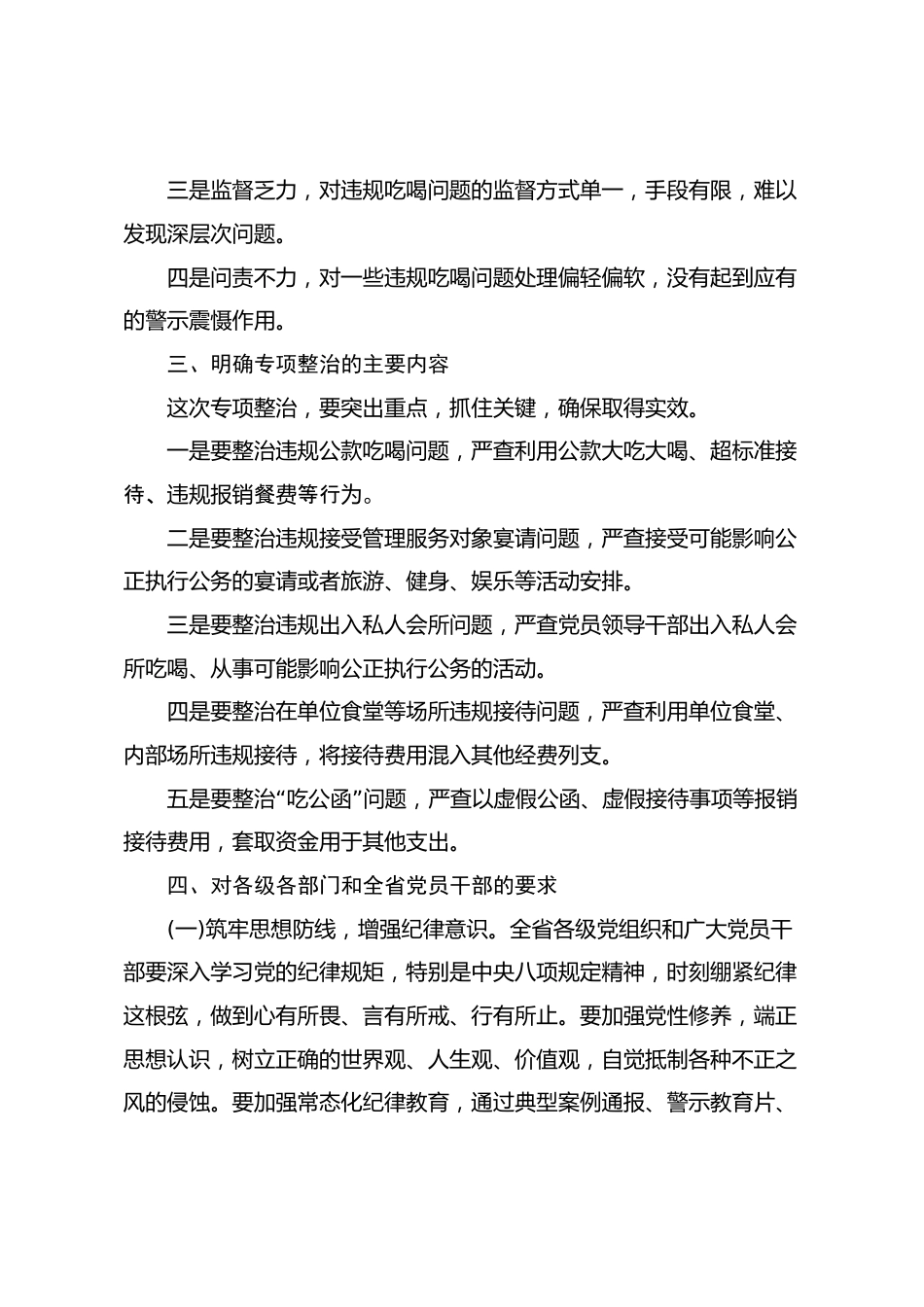 三是监督乏力，对违规吃喝问题的监督方式单一，手段有限，难以发现深层次问题。

四是问责不力，对一些违规吃喝问题处理偏轻偏软，没有起到应有的警示震慑作用。

三、明确专项整治的主要内容

这次专项整治，要突出重点，抓住关键，确保取得实效。

一是要整治违规公款吃喝问题，严查利用公款大吃大喝、超标准接待、违规报销餐费等行为。

二是要整治违规接受管理服务对象宴请问题，严查接受可能影响公正执行公务的宴请或者旅游、健身、娱乐等活动安排。

三是要整治违规出入私人会所问题，严查党员领导干部出入私人会所吃喝、从事可能影响公正执行公务的活动。

四是要整治在单位食堂等场所违规接待问题，严查利用单位食堂、内部场所违规接待，将接待费用混入其他经费列支。

五是要整治“吃公函”问题，严查以虚假公函、虚假接待事项等报销接待费用，套取资金用于其他支出。

四、对各级各部门和全省党员干部的要求

(一)筑牢思想防线，增强纪律意识。全省各级党组织和广大党员干部要深入学习党的纪律规矩，特别是中央八项规定精神，时刻绷紧纪律这根弦，做到心有所畏、言有所戒、行有所止。要加强党性修养，端正思想认识，树立正确的世界观、人生观、价值观，自觉抵制各种不正之风的侵蚀。要加强常态化纪律教育，通过典型案例通报、警示教育片、